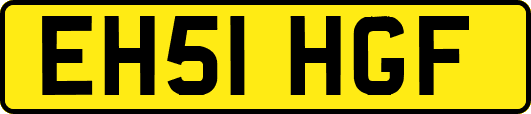 EH51 HGF